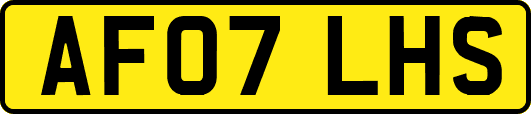 AF07 LHS